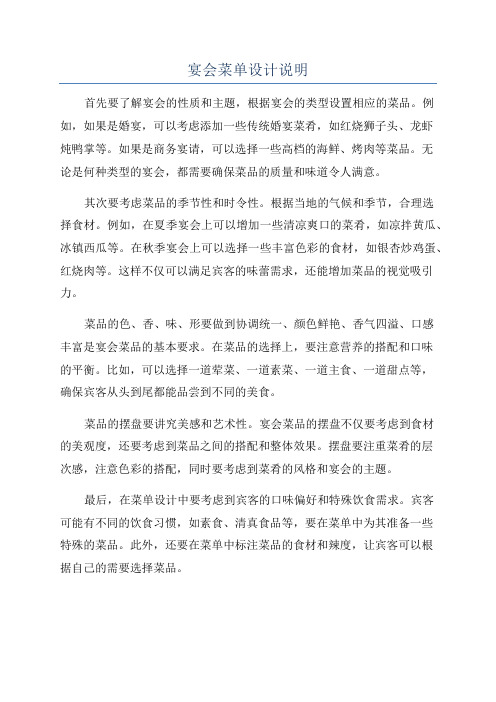 宴会菜单设计说明

首先要了解宴会的性质和主题，根据宴会的类型设置相应的菜品。例如，如果是婚宴，可以考虑添加一些传统婚宴菜肴，如红烧狮子头、龙虾炖鸭掌等。如果是商务宴请，可以选择一些高档的海鲜、烤肉等菜品。无论是何种类型的宴会，都需要确保菜品的质量和味道令人满意。

其次要考虑菜品的季节性和时令性。根据当地的气候和季节，合理选择食材。例如，在夏季宴会上可以增加一些清凉爽口的菜肴，如凉拌黄瓜、冰镇西瓜等。在秋季宴会上可以选择一些丰富色彩的食材，如银杏炒鸡蛋、红烧肉等。这样不仅可以满足宾客的味蕾需求，还能增加菜品的视觉吸引力。

菜品的色、香、味、形要做到协调统一、颜色鲜艳、香气四溢、口感丰富是宴会菜品的基本要求。在菜品的选择上，要注意营养的搭配和口味的平衡。比如，可以选择一道荤菜、一道素菜、一道主食、一道甜点等，确保宾客从头到尾都能品尝到不同的美食。

菜品的摆盘要讲究美感和艺术性。宴会菜品的摆盘不仅要考虑到食材的美观度，还要考虑到菜品之间的搭配和整体效果。摆盘要注重菜肴的层次感，注意色彩的搭配，同时要考虑到菜肴的风格和宴会的主题。

最后，在菜单设计中要考虑到宾客的口味偏好和特殊饮食需求。宾客可能有不同的饮食习惯，如素食、清真食品等，要在菜单中为其准备一些特殊的菜品。此外，还要在菜单中标注菜品的食材和辣度，让宾客可以根据自己的需要选择菜品。